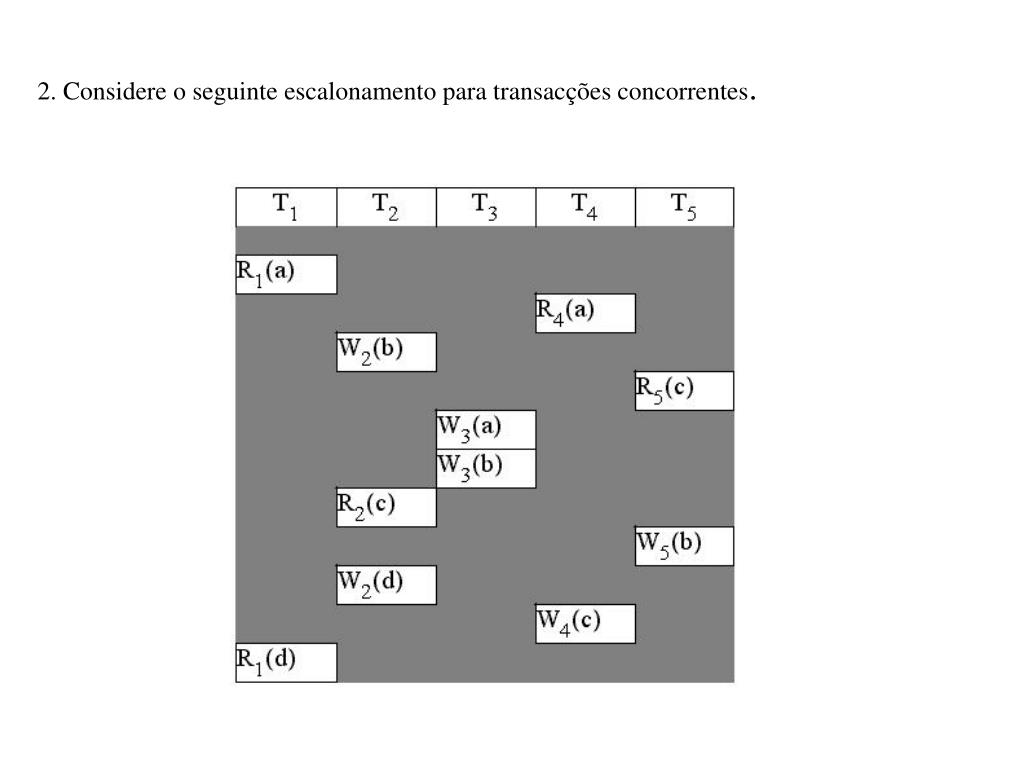 2. Considere o seguinte escalonamento para transacções concorrentes.

| $T_1$ | $T_2$ | $T_3$ | $T_4$ | $T_5$ |
|---|---|---|---|---|
| $R_1(a)$ | | | | |
| | | | $R_4(a)$ | |
| | $W_2(b)$ | | | |
| | | | | $R_5(c)$ |
| | | $W_3(a)$ | | |
| | | $W_3(b)$ | | |
| | $R_2(c)$ | | | |
| | | | | $W_5(b)$ |
| | $W_2(d)$ | | | |
| | | | $W_4(c)$ | |
| $R_1(d)$ | | | | |